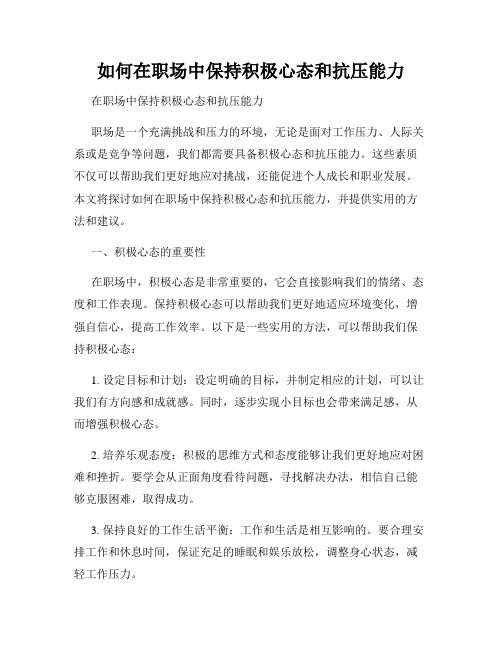 如何在职场中保持积极心态和抗压能力

在职场中保持积极心态和抗压能力

职场是一个充满挑战和压力的环境，无论是面对工作压力、人际关系或是竞争等问题，我们都需要具备积极心态和抗压能力。这些素质不仅可以帮助我们更好地应对挑战，还能促进个人成长和职业发展。本文将探讨如何在职场中保持积极心态和抗压能力，并提供实用的方法和建议。

一、积极心态的重要性

在职场中，积极心态是非常重要的，它会直接影响我们的情绪、态度和工作表现。保持积极心态可以帮助我们更好地适应环境变化，增强自信心，提高工作效率。以下是一些实用的方法，可以帮助我们保持积极心态：

1. 设定目标和计划：设定明确的目标，并制定相应的计划，可以让我们有方向感和成就感。同时，逐步实现小目标也会带来满足感，从而增强积极心态。

2. 培养乐观态度：积极的思维方式和态度能够让我们更好地应对困难和挫折。要学会从正面角度看待问题，寻找解决办法，相信自己能够克服困难，取得成功。

3. 保持良好的工作生活平衡：工作和生活是相互影响的。要合理安排工作和休息时间，保证充足的睡眠和娱乐放松，调整身心状态，减轻工作压力。